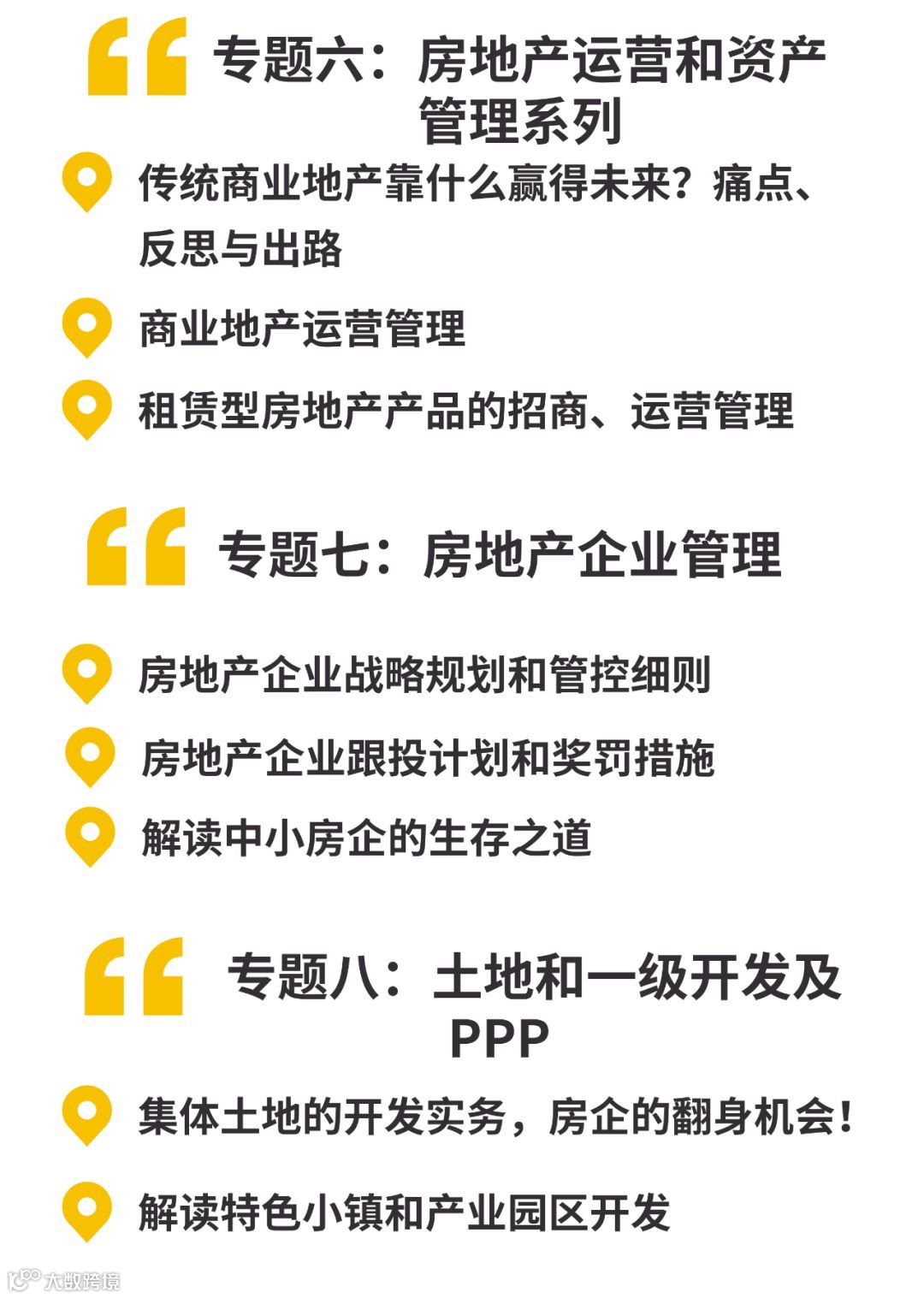 专题六：房地产运营和资产管理系列

传统商业地产靠什么赢得未来？痛点、反思与出路

商业地产运营管理

租赁型房地产产品的招商、运营管理

专题七：房地产企业管理

房地产企业战略规划和管控细则

房地产企业跟投计划和奖罚措施

解读中小房企的生存之道

专题八：土地和一级开发及PPP

集体土地的开发实务，房企的翻身机会！

解读特色小镇和产业园区开发

大数跨境